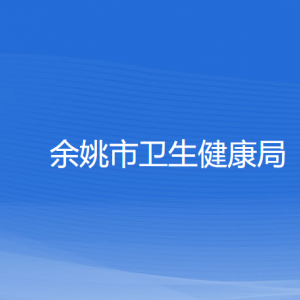 余姚市卫生健康局